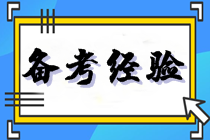 备考经验